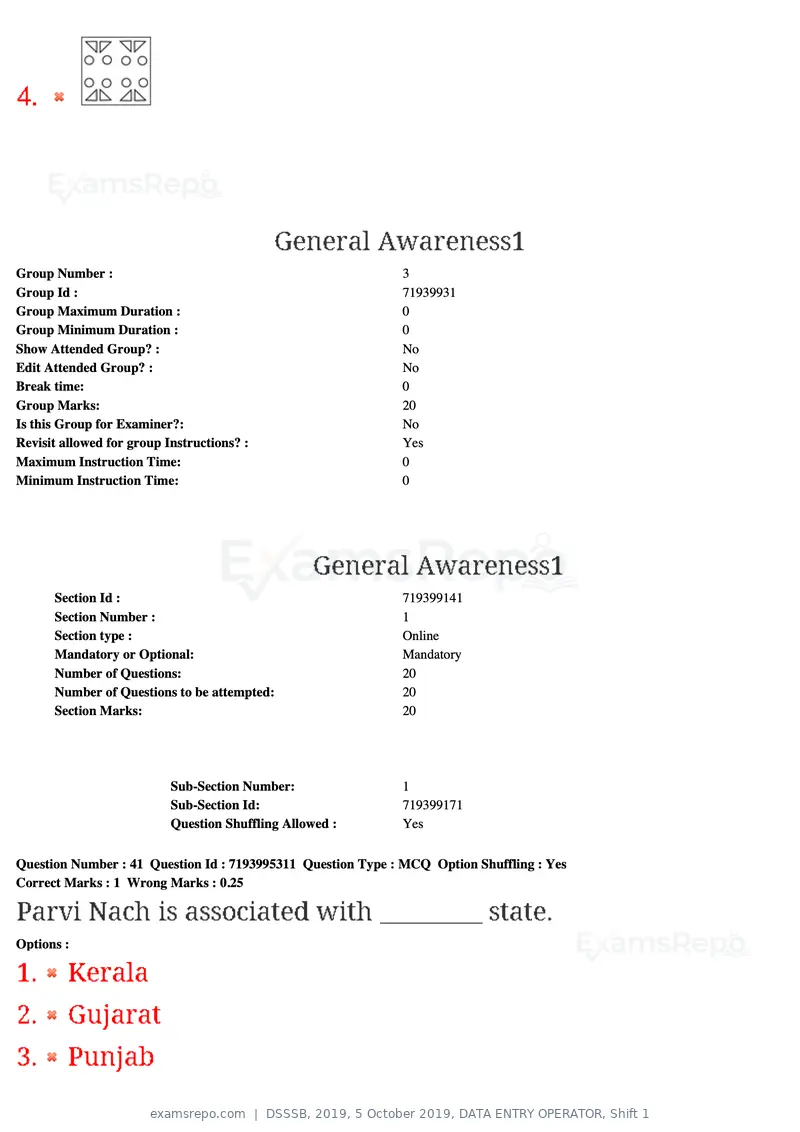 4. ✖

General Awareness1

Group Number : 3
Group Id : 71939931
Group Maximum Duration : 0
Group Minimum Duration : 0
Show Attended Group? : No
Edit Attended Group? : No
Break time: 0
Group Marks: 20
Is this Group for Examiner?: No
Revisit allowed for group Instructions? : Yes
Maximum Instruction Time: 0
Minimum Instruction Time: 0

General Awareness1

Section Id : 719399141
Section Number : 1
Section type : Online
Mandatory or Optional: Mandatory
Number of Questions: 20
Number of Questions to be attempted: 20
Section Marks: 20

Sub-Section Number: 1
Sub-Section Id: 719399171
Question Shuffling Allowed : Yes

Question Number : 41 Question Id : 7193995311 Question Type : MCQ Option Shuffling : Yes
Correct Marks : 1 Wrong Marks : 0.25

Parvi Nach is associated with ____ state.

Options :

1. ✖ Kerala

2. ✖ Gujarat

3. ✖ Punjab

examsrepo.com | DSSSB, 2019, 5 October 2019, DATA ENTRY OPERATOR, Shift 1

ExamsRepo